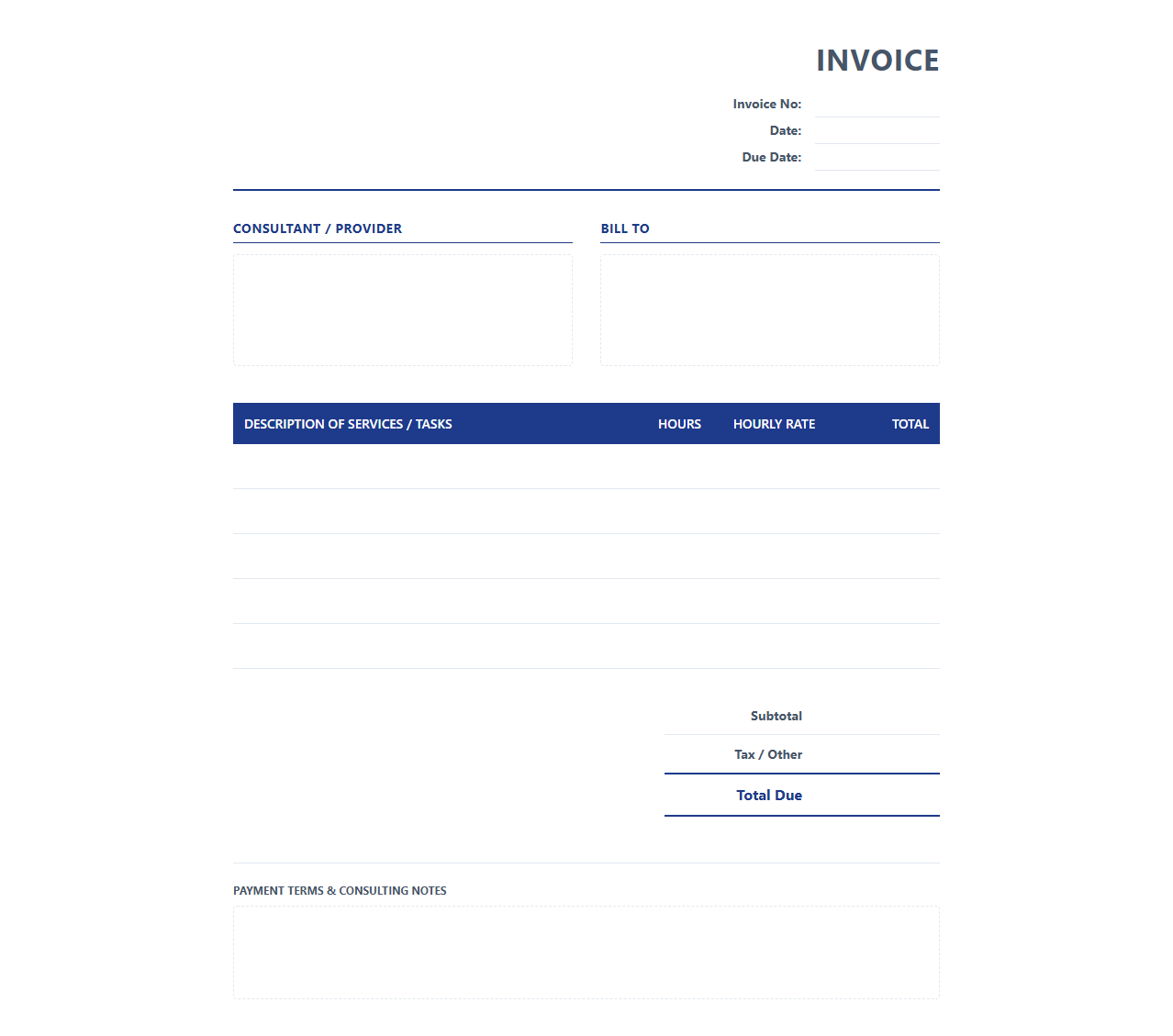 INVOICE

Invoice No:
Date:
Due Date:

CONSULTANT / PROVIDER

BILL TO

| DESCRIPTION OF SERVICES / TASKS | HOURS | HOURLY RATE | TOTAL |
|---|---|---|---|
| | | | |
| | | | |
| | | | |
| | | | |
| | | | |

Subtotal
Tax / Other
Total Due

PAYMENT TERMS & CONSULTING NOTES